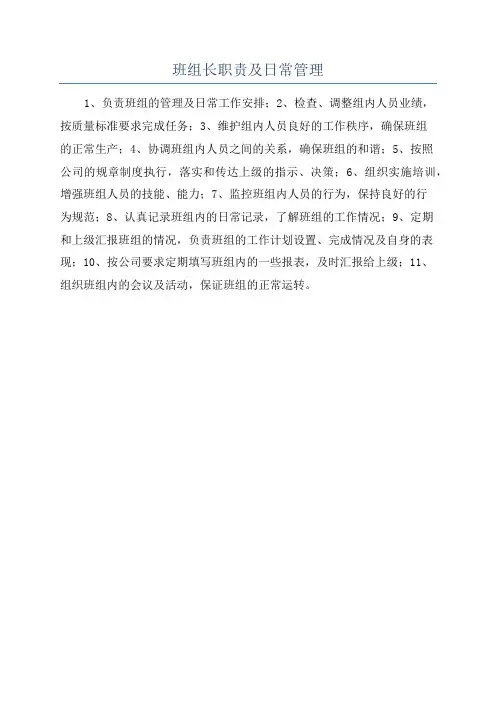 班组长职责及日常管理

1、负责班组的管理及日常工作安排；2、检查、调整组内人员业绩，按质量标准要求完成任务；3、维护组内人员良好的工作秩序，确保班组的正常生产；4、协调班组内人员之间的关系，确保班组的和谐；5、按照公司的规章制度执行，落实和传达上级的指示、决策；6、组织实施培训，增强班组人员的技能、能力；7、监控班组内人员的行为，保持良好的行为规范；8、认真记录班组内的日常记录，了解班组的工作情况；9、定期和上级汇报班组的情况，负责班组的工作计划设置、完成情况及自身的表现；10、按公司要求定期填写班组内的一些报表，及时汇报给上级；11、组织班组内的会议及活动，保证班组的正常运转。